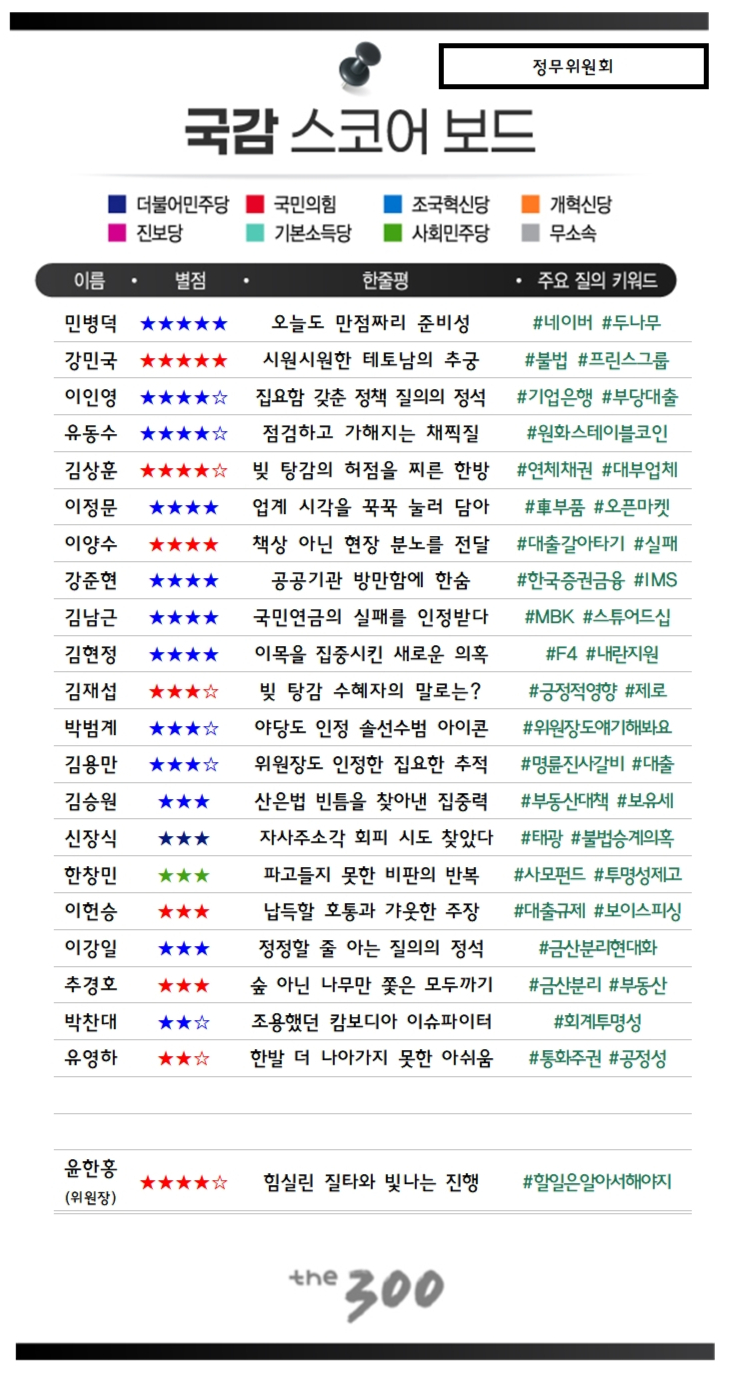 정무위원회

국감 스코어 보드

더불어민주당 국민의힘 조국혁신당 개혁신당
진보당 기본소득당 사회민주당 무소속

| 이름 | 별점 | 한줄평 | 주요 질의 키워드 |
|---|---|---|---|
| 민병덕 | ★★★★★ | 오늘도 만점짜리 준비성 | #네이버 #두나무 |
| 강민국 | ★★★★★ | 시원시원한 테토남의 추궁 | #불법 #프린스그룹 |
| 이인영 | ★★★★☆ | 집요함 갖춘 정책 질의의 정석 | #기업은행 #부당대출 |
| 유동수 | ★★★★☆ | 점검하고 가해지는 채찍질 | #원화스테이블코인 |
| 김상훈 | ★★★★☆ | 빚 탕감의 허점을 찌른 한방 | #연체채권 #대부업체 |
| 이정문 | ★★★★ | 업계 시각을 꾹꾹 눌러 담아 | #車부품 #오픈마켓 |
| 이양수 | ★★★★ | 책상 아닌 현장 분노를 전달 | #대출갈아타기 #실패 |
| 강준현 | ★★★★ | 공공기관 방만함에 한숨 | #한국증권금융 #IMS |
| 김남근 | ★★★★ | 국민연금의 실패를 인정받다 | #MBK #스튜어드십 |
| 김현정 | ★★★★ | 이목을 집중시킨 새로운 의혹 | #F4 #내란지원 |
| 김재섭 | ★★★☆ | 빚 탕감 수혜자의 말로는? | #긍정적영향 #제로 |
| 박범계 | ★★★☆ | 야당도 인정 솔선수범 아이콘 | #위원장도얘기해봐요 |
| 김용만 | ★★★☆ | 위원장도 인정한 집요한 추적 | #명륜진사갈비 #대출 |
| 김승원 | ★★★ | 산은법 빈틈을 찾아낸 집중력 | #부동산대책 #보유세 |
| 신장식 | ★★★ | 자사주소각 회피 시도 찾았다 | #태광 #불법승계의혹 |
| 한창민 | ★★★ | 파고들지 못한 비판의 반복 | #사모펀드 #투명성제고 |
| 이헌승 | ★★★ | 납득할 호통과 갸웃한 주장 | #대출규제 #보이스피싱 |
| 이강일 | ★★★ | 정정할 줄 아는 질의의 정석 | #금산분리현대화 |
| 추경호 | ★★★ | 숲 아닌 나무만 쫓은 모두까기 | #금산분리 #부동산 |
| 박찬대 | ★★☆ | 조용했던 캄보디아 이슈파이터 | #회계투명성 |
| 유영하 | ★★☆ | 한발 더 나아가지 못한 아쉬움 | #통화주권 #공정성 |
| 윤한홍 (위원장) | ★★★★☆ | 힘실린 질타와 빛나는 진행 | #할일은알아서해야지 |

the 300